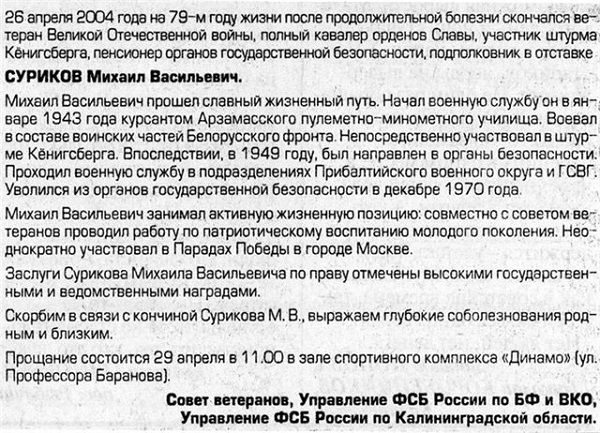 26 апреля 2004 года на 79-м году жизни после продолжительной болезни скончался ветеран Великой Отечественной войны, полный кавалер орденов Славы, участник штурма Кёнигсберга, пенсионер органов государственной безопасности, подполковник в отставке

СУРИКОВ Михаил Васильевич.

Михаил Васильевич прошел славный жизненный путь. Начал военную службу он в январе 1943 года курсантом Арзамасского пулеметно-минометного училища. Воевал в составе воинских частей Белорусского фронта. Непосредственно участвовал в штурме Кёнигсберга. Впоследствии, в 1949 году, был направлен в органы безопасности. Проходил военную службу в подразделениях Прибалтийского военного округа и ГСВГ. Уволился из органов государственной безопасности в декабре 1970 года.

Михаил Васильевич занимал активную жизненную позицию: совместно с советом ветеранов проводил работу по патриотическому воспитанию молодого поколения. Неоднократно участвовал в Парадах Победы в городе Москве.

Заслуги Сурикова Михаила Васильевича по праву отмечены высокими государственными и ведомственными наградами.

Скорбим в связи с кончиной Сурикова М. В., выражаем глубокие соболезнования родным и близким.

Прощание состоится 29 апреля в 11.00 в зале спортивного комплекса «Динамо» (ул. Профессора Баранова).

Совет ветеранов, Управление ФСБ России по БФ и ВКО,
Управление ФСБ России по Калининградской области.